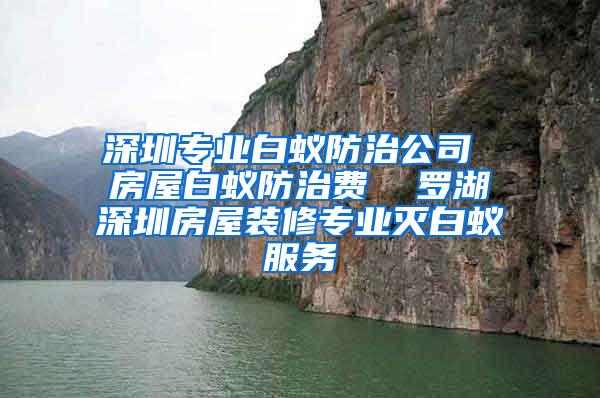 深圳专业白蚁防治公司 房屋白蚁防治费 罗湖深圳房屋装修专业灭白蚁服务